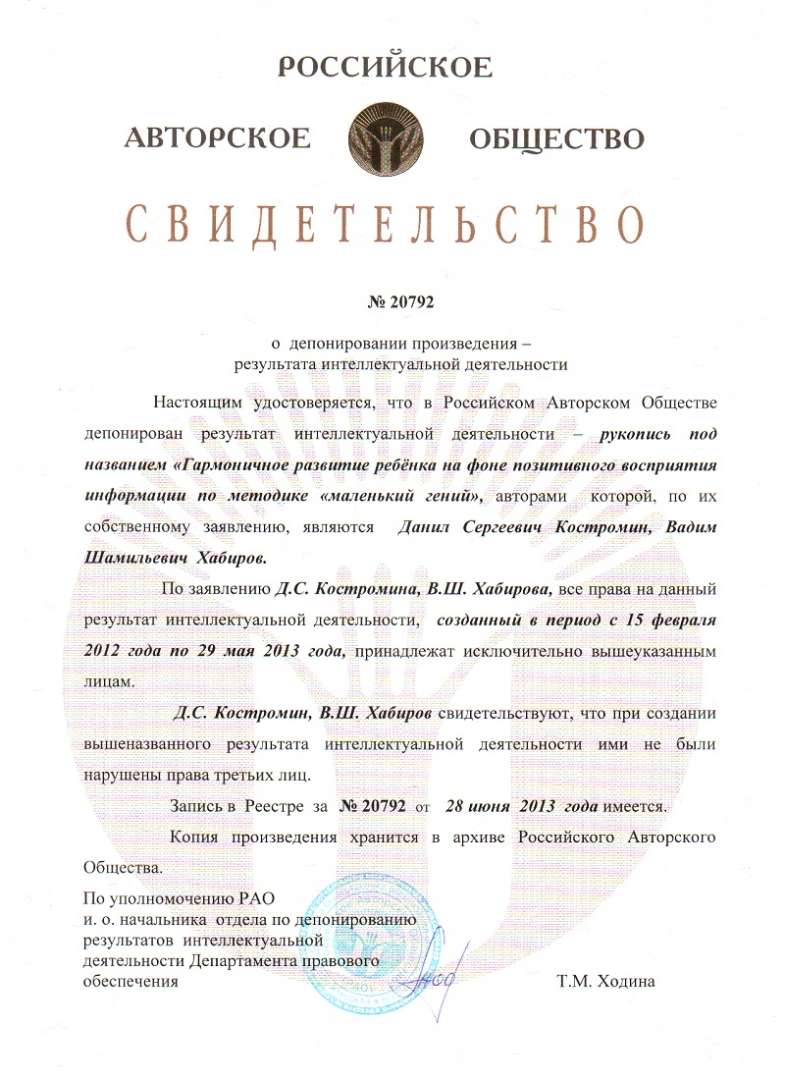 РОССИЙСКОЕ

АВТОРСКОЕ ОБЩЕСТВО

СВИДЕТЕЛЬСТВО

№ 20792

о депонировании произведения – результата интеллектуальной деятельности

Настоящим удостоверяется, что в Российском Авторском Обществе депонирован результат интеллектуальной деятельности – рукопись под названием «Гармоничное развитие ребёнка на фоне позитивного восприятия информации по методике «маленький гений», авторами которой, по их собственному заявлению, являются Данил Сергеевич Костромин, Вадим Шамильевич Хабиров.

По заявлению Д.С. Костромина, В.Ш. Хабирова, все права на данный результат интеллектуальной деятельности, созданный в период с 15 февраля 2012 года по 29 мая 2013 года, принадлежат исключительно вышеуказанным лицам.

Д.С. Костромин, В.Ш. Хабиров свидетельствуют, что при создании вышеназванного результата интеллектуальной деятельности ими не были нарушены права третьих лиц.

Запись в Реестре за № 20792 от 28 июня 2013 года имеется.

Копия произведения хранится в архиве Российского Авторского Общества.

По уполномочению РАО
и. о. начальника отдела по депонированию результатов интеллектуальной деятельности Департамента правового обеспечения

Т.М. Ходина